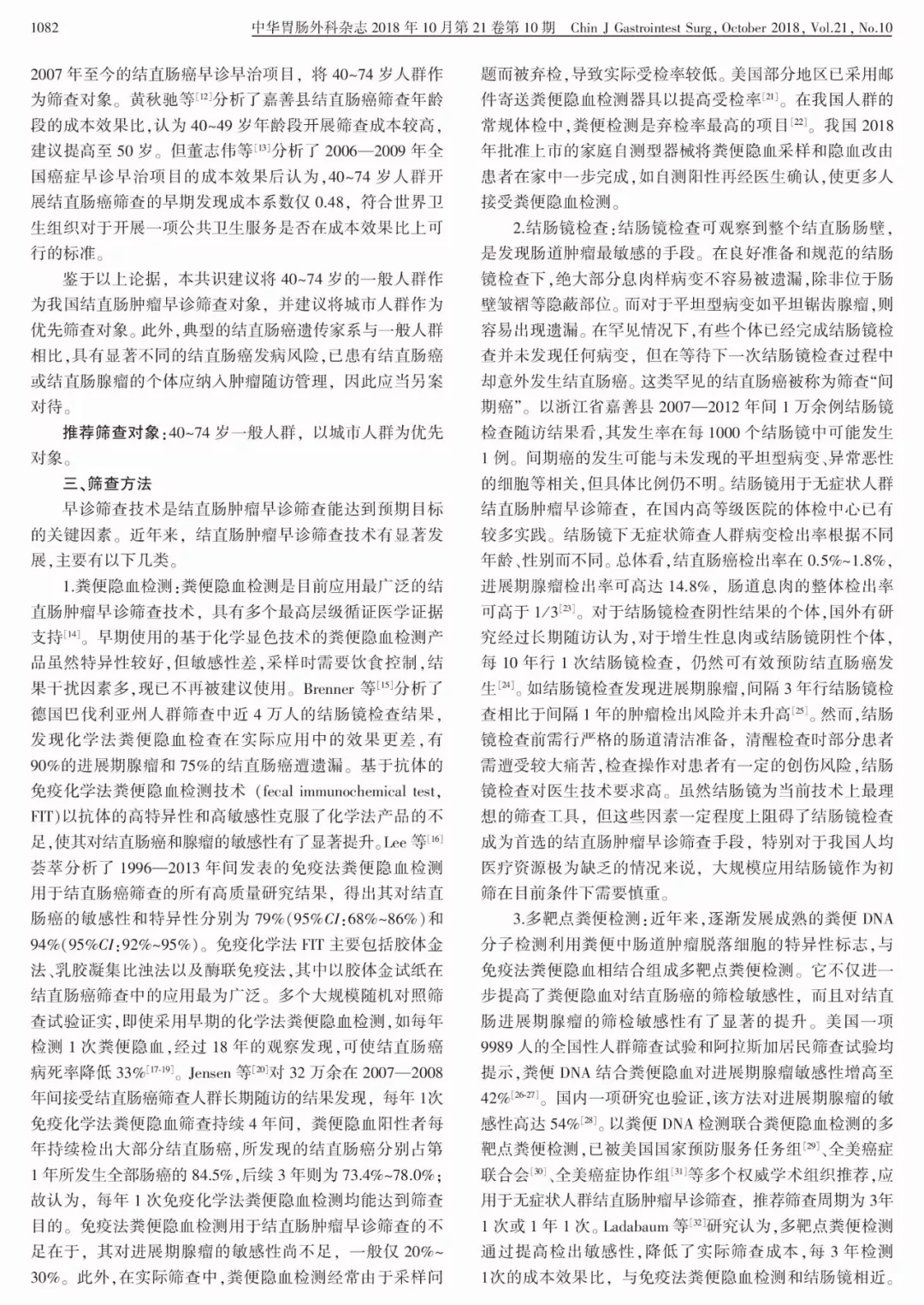 1082　中华胃肠外科杂志 2018 年 10 月第 21 卷第 10 期　Chin J Gastrointest Surg, October 2018, Vol.21, No.10

2007 年至今的结直肠癌早诊早治项目，将 40~74 岁人群作为筛查对象。黄秋驰等$^{[12]}$分析了嘉善县结直肠癌筛查年龄段的成本效果比，认为 40~49 岁年龄段开展筛查成本较高，建议提高至 50 岁。但董志伟等$^{[13]}$分析了 2006—2009 年全国癌症早诊早治项目的成本效果后认为，40~74 岁人群开展结直肠癌筛查的早期发现成本系数仅 0.48，符合世界卫生组织对于开展一项公共卫生服务是否在成本效果比上可行的标准。

鉴于以上论据，本共识建议将 40~74 岁的一般人群作为我国结直肠肿瘤早诊筛查对象，并建议将城市人群作为优先筛查对象。此外，典型的结直肠癌遗传家系与一般人群相比，具有显著不同的结直肠癌发病风险，已患有结直肠癌或结直肠腺瘤的个体应纳入肿瘤随访管理，因此应当另案对待。

推荐筛查对象：40~74 岁一般人群，以城市人群为优先对象。

三、筛查方法

早诊筛查技术是结直肠肿瘤早诊筛查能达到预期目标的关键因素。近年来，结直肠肿瘤早诊筛查技术有显著发展，主要有以下几类。

1.粪便隐血检测：粪便隐血检测是目前应用最广泛的结直肠肿瘤早诊筛查技术，具有多个最高层级循证医学证据支持$^{[14]}$。早期使用的基于化学显色技术的粪便隐血检测产品虽然特异性较好，但敏感性差，采样时需要饮食控制，结果干扰因素多，现已不再被建议使用。Brenner 等$^{[15]}$分析了德国巴伐利亚州人群筛查中近 4 万人的结肠镜检查结果，发现化学法粪便隐血检查在实际应用中的效果更差，有 90%的进展期腺瘤和 75%的结直肠癌遭遗漏。基于抗体的免疫化学法粪便隐血检测技术（fecal immunochemical test, FIT）以抗体的高特异性和高敏感性克服了化学法产品的不足，使其对结直肠癌和腺瘤的敏感性有了显著提升。Lee 等$^{[16]}$荟萃分析了 1996—2013 年间发表的免疫法粪便隐血检测用于结直肠癌筛查的所有高质量研究结果，得出其对结直肠癌的敏感性和特异性分别为 79%（95%$CI$：68%~86%）和 94%（95%$CI$：92%~95%）。免疫化学法 FIT 主要包括胶体金法、乳胶凝集比浊法以及酶联免疫法，其中以胶体金试纸在结直肠癌筛查中的应用最为广泛。多个大规模随机对照筛查试验证实，即使采用早期的化学法粪便隐血检测，如每年检测 1 次粪便隐血，经过 18 年的观察发现，可使结直肠癌病死率降低 33%$^{[17-19]}$。Jensen 等$^{[20]}$对 32 万余在 2007—2008 年间接受结直肠癌筛查人群长期随访的结果发现，每年 1次免疫化学法粪便隐血筛查持续 4 年间，粪便隐血阳性者每年持续检出大部分结直肠癌，所发现的结直肠癌分别占第 1 年所发生全部肠癌的 84.5%，后续 3 年则为 73.4%~78.0%；故认为，每年 1 次免疫化学法粪便隐血检测均能达到筛查目的。免疫法粪便隐血检测用于结直肠肿瘤早诊筛查的不足在于，其对进展期腺瘤的敏感性尚不足，一般仅 20%~30%。此外，在实际筛查中，粪便隐血检测经常由于采样问题而被弃检，导致实际受检率较低。美国部分地区已采用邮件寄送粪便隐血检测器具以提高受检率$^{[21]}$。在我国人群的常规体检中，粪便检测是弃检率最高的项目$^{[22]}$。我国 2018 年批准上市的家庭自测型器械将粪便隐血采样和隐血改由患者在家中一步完成，如自测阳性再经医生确认，使更多人接受粪便隐血检测。

2.结肠镜检查：结肠镜检查可观察到整个结直肠肠壁，是发现肠道肿瘤最敏感的手段。在良好准备和规范的结肠镜检查下，绝大部分息肉样病变不容易被遗漏，除非位于肠壁皱褶等隐蔽部位。而对于平坦型病变如平坦锯齿腺瘤，则容易出现遗漏。在罕见情况下，有些个体已经完成结肠镜检查并未发现任何病变，但在等待下一次结肠镜检查过程中却意外发生结直肠癌。这类罕见的结直肠癌被称为筛查“间期癌”。以浙江省嘉善县 2007—2012 年间 1 万余例结肠镜检查随访结果看，其发生率在每 1000 个结肠镜中可能发生 1 例。间期癌的发生可能与未发现的平坦型病变、异常恶性的细胞等相关，但具体比例仍不明。结肠镜用于无症状人群结直肠肿瘤早诊筛查，在国内高等级医院的体检中心已有较多实践。结肠镜下无症状筛查人群病变检出率根据不同年龄、性别而不同。总体看，结直肠癌检出率在 0.5%~1.8%，进展期腺瘤检出率可高达 14.8%，肠道息肉的整体检出率可高于 1/3$^{[23]}$。对于结肠镜检查阴性结果的个体，国外有研究经过长期随访认为，对于增生性息肉或结肠镜阴性个体，每 10 年行 1 次结肠镜检查，仍然可有效预防结直肠癌发生$^{[24]}$。如结肠镜检查发现进展期腺瘤，间隔 3 年行结肠镜检查相比于间隔 1 年的肿瘤检出风险并未升高$^{[25]}$。然而，结肠镜检查前需行严格的肠道清洁准备，清醒检查时部分患者需遭受较大痛苦，检查操作对患者有一定的创伤风险，结肠镜检查对医生技术要求高。虽然结肠镜为当前技术上最理想的筛查工具，但这些因素一定程度上阻碍了结肠镜检查成为首选的结直肠肿瘤早诊筛查手段，特别对于我国人均医疗资源极为缺乏的情况来说，大规模应用结肠镜作为初筛在目前条件下需要慎重。

3.多靶点粪便检测：近年来，逐渐发展成熟的粪便 DNA 分子检测利用粪便中肠道肿瘤脱落细胞的特异性标志，与免疫法粪便隐血相结合组成多靶点粪便检测。它不仅进一步提高了粪便隐血对结直肠癌的筛检敏感性，而且对结直肠进展期腺瘤的筛检敏感性有了显著的提升。美国一项 9989 人的全国性人群筛查试验和阿拉斯加居民筛查试验均提示，粪便 DNA 结合粪便隐血对进展期腺瘤敏感性增高至 42%$^{[26-27]}$。国内一项研究也验证，该方法对进展期腺瘤的敏感性高达 54%$^{[28]}$。以粪便 DNA 检测联合粪便隐血检测的多靶点粪便检测，已被美国国家预防服务任务组$^{[29]}$、全美癌症联合会$^{[30]}$、全美癌症协作组$^{[31]}$等多个权威学术组织推荐，应用于无症状人群结直肠肿瘤早诊筛查，推荐筛查周期为 3年 1 次或 1 年 1 次。Ladabaum 等$^{[32]}$研究认为，多靶点粪便检测通过提高检出敏感性，降低了实际筛查成本，每 3 年检测 1次的成本效果比，与免疫法粪便隐血检测和结肠镜相近。